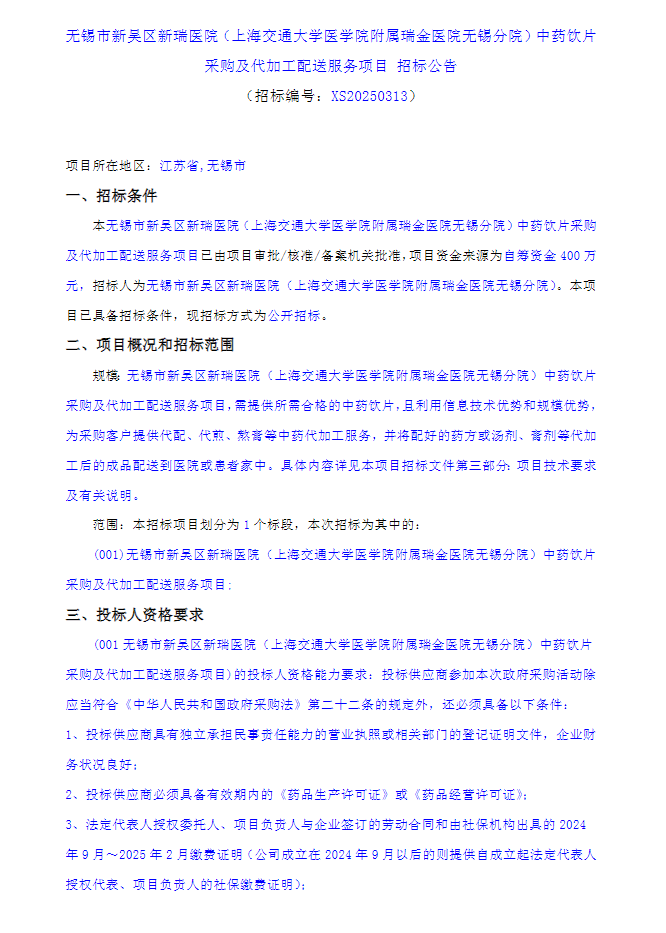 无锡市新吴区新瑞医院（上海交通大学医学院附属瑞金医院无锡分院）中药饮片采购及代加工配送服务项目 招标公告

（招标编号：XS20250313）

项目所在地区：江苏省，无锡市

一、招标条件

本无锡市新吴区新瑞医院（上海交通大学医学院附属瑞金医院无锡分院）中药饮片采购及代加工配送服务项目已由项目审批/核准/备案机关批准，项目资金来源为自筹资金 400 万元，招标人为无锡市新吴区新瑞医院（上海交通大学医学院附属瑞金医院无锡分院）。本项目已具备招标条件，现招标方式为公开招标。

二、项目概况和招标范围

规模：无锡市新吴区新瑞医院（上海交通大学医学院附属瑞金医院无锡分院）中药饮片采购及代加工配送服务项目，需提供所需合格的中药饮片，且利用信息技术优势和规模优势，为采购客户提供代配、代煎、熬膏等中药代加工服务，并将配好的药方或汤剂、膏剂等代加工后的成品配送到医院或患者家中。具体内容详见本项目招标文件第三部分：项目技术要求及有关说明。

范围：本招标项目划分为 1 个标段，本次招标为其中的：

(001)无锡市新吴区新瑞医院（上海交通大学医学院附属瑞金医院无锡分院）中药饮片采购及代加工配送服务项目；

三、投标人资格要求

(001 无锡市新吴区新瑞医院（上海交通大学医学院附属瑞金医院无锡分院）中药饮片采购及代加工配送服务项目)的投标人资格能力要求：投标供应商参加本次政府采购活动除应当符合《中华人民共和国政府采购法》第二十二条的规定外，还必须具备以下条件：

1、投标供应商具有独立承担民事责任能力的营业执照或相关部门的登记证明文件，企业财务状况良好；

2、投标供应商必须具备有效期内的《药品生产许可证》或《药品经营许可证》；

3、法定代表人授权委托人、项目负责人与企业签订的劳动合同和由社保机构出具的 2024 年 9 月～2025 年 2 月缴费证明（公司成立在 2024 年 9 月以后的则提供自成立起法定代表人授权代表、项目负责人的社保缴费证明）；